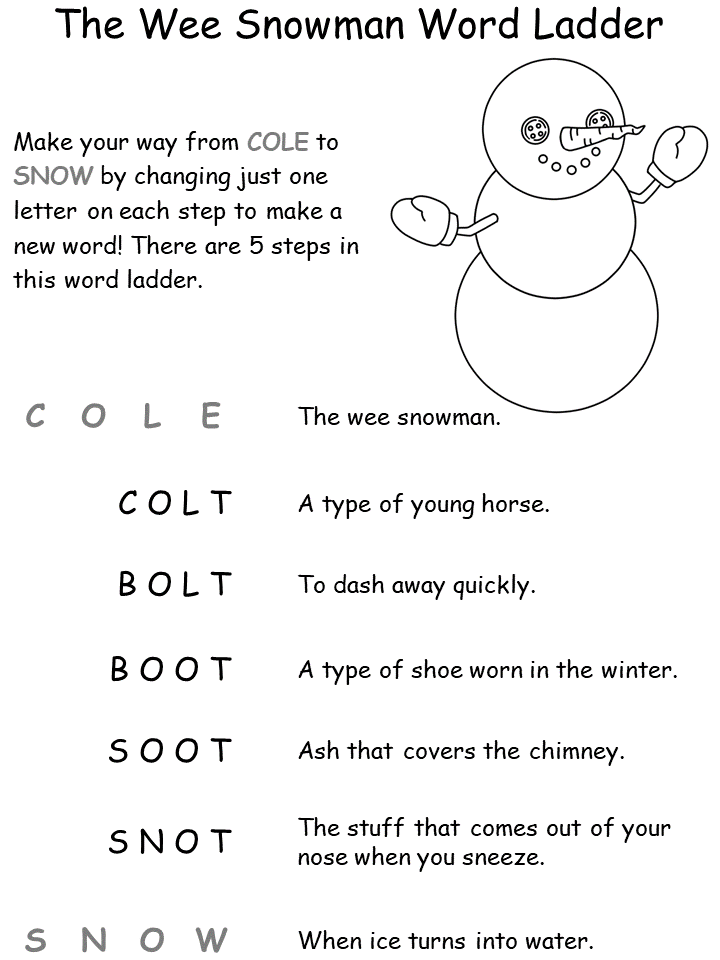 The Wee Snowman Word Ladder

Make your way from COLE to SNOW by changing just one letter on each step to make a new word! There are 5 steps in this word ladder.

C O L E The wee snowman.

C O L T A type of young horse.

B O L T To dash away quickly.

B O O T A type of shoe worn in the winter.

S O O T Ash that covers the chimney.

S N O T The stuff that comes out of your nose when you sneeze.

S N O W When ice turns into water.